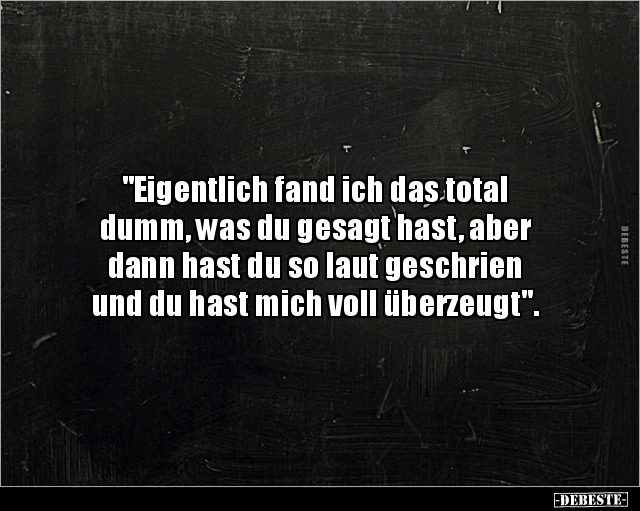 "Eigentlich fand ich das total dumm, was du gesagt hast, aber dann hast du so laut geschrien und du hast mich voll überzeugt".

DEBESTE

-DEBESTE-